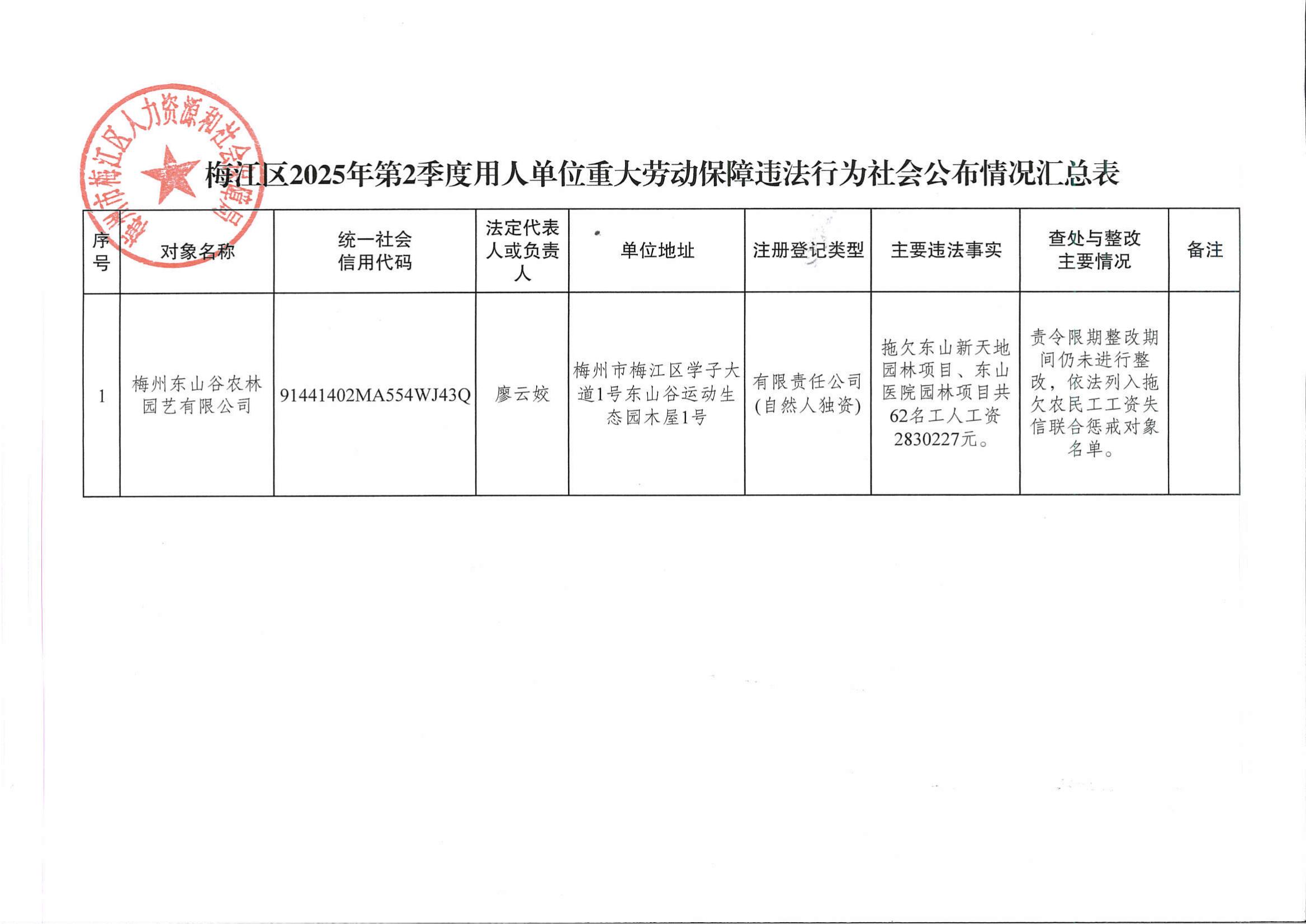 梅州市梅江区人力资源和社会保障局

梅江区2025年第2季度用人单位重大劳动保障违法行为社会公布情况汇总表

| 序号 | 对象名称 | 统一社会信用代码 | 法定代表人或负责人 | 单位地址 | 注册登记类型 | 主要违法事实 | 查处与整改主要情况 | 备注 |
|---|---|---|---|---|---|---|---|---|
| 1 | 梅州东山谷农林园艺有限公司 | 91441402MA554WJ43Q | 廖云姣 | 梅州市梅江区学子大道1号东山谷运动生态园木屋1号 | 有限责任公司(自然人独资) | 拖欠东山新天地园林项目、东山医院园林项目共62名工人工资2830227元。 | 责令限期整改期间仍未进行整改，依法列入拖欠农民工工资失信联合惩戒对象名单。 | |